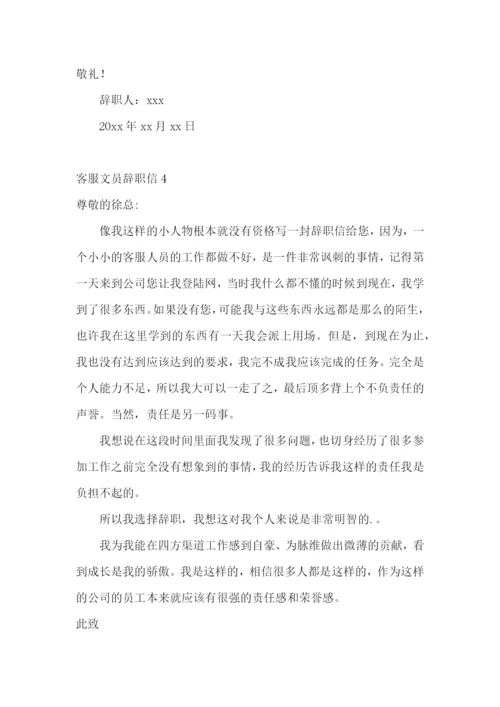 敬礼！

辞职人：xxx

20xx 年 xx 月 xx 日

客服文员辞职信 4

尊敬的徐总:

像我这样的小人物根本就没有资格写一封辞职信给您，因为，一个小小的客服人员的工作都做不好，是一件非常讽刺的事情，记得第一天来到公司您让我登陆网，当时我什么都不懂的时候到现在，我学到了很多东西。如果没有您，可能我与这些东西永远都是那么的陌生，也许我在这里学到的东西有一天我会派上用场。但是，到现在为止，我也没有达到应该达到的要求，我完不成我应该完成的任务。完全是个人能力不足，所以我大可以一走了之，最后顶多背上个不负责任的声誉。当然，责任是另一码事。

我想说在这段时间里面我发现了很多问题，也切身经历了很多参加工作之前完全没有想象到的事情，我的经历告诉我这样的责任我是负担不起的。

所以我选择辞职，我想这对我个人来说是非常明智的. 。

我为我能在四方渠道工作感到自豪、为脉维做出微薄的贡献，看到成长是我的骄傲。我是这样的，相信很多人都是这样的，作为这样的公司的员工本来就应该有很强的责任感和荣誉感。

此致